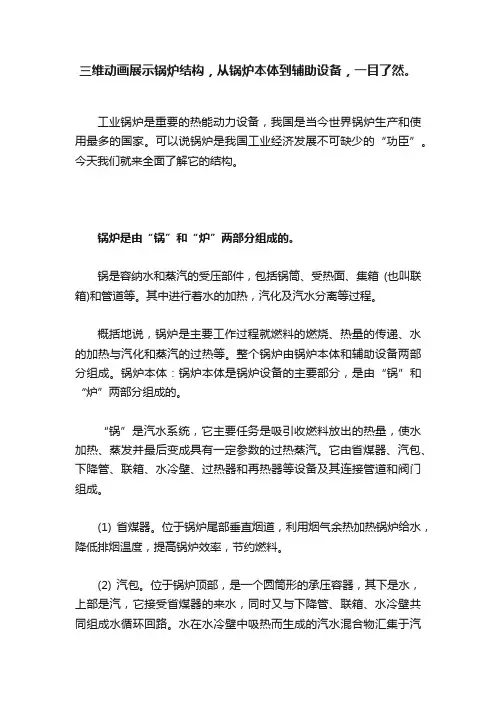 三维动画展示锅炉结构，从锅炉本体到辅助设备，一目了然。

工业锅炉是重要的热能动力设备，我国是当今世界锅炉生产和使用最多的国家。可以说锅炉是我国工业经济发展不可缺少的“功臣”。今天我们就来全面了解它的结构。

锅炉是由“锅”和“炉”两部分组成的。

锅是容纳水和蒸汽的受压部件，包括锅筒、受热面、集箱 (也叫联箱)和管道等。其中进行着水的加热，汽化及汽水分离等过程。

概括地说，锅炉是主要工作过程就燃料的燃烧、热量的传递、水的加热与汽化和蒸汽的过热等。整个锅炉由锅炉本体和辅助设备两部分组成。锅炉本体：锅炉本体是锅炉设备的主要部分，是由“锅”和“炉”两部分组成的。

“锅”是汽水系统，它主要任务是吸引收燃料放出的热量，使水加热、蒸发并最后变成具有一定参数的过热蒸汽。它由省煤器、汽包、下降管、联箱、水冷壁、过热器和再热器等设备及其连接管道和阀门组成。

(1) 省煤器。位于锅炉尾部垂直烟道，利用烟气余热加热锅炉给水，降低排烟温度，提高锅炉效率，节约燃料。

(2) 汽包。位于锅炉顶部，是一个圆筒形的承压容器，其下是水，上部是汽，它接受省煤器的来水，同时又与下降管、联箱、水冷壁共同组成水循环回路。水在水冷壁中吸热而生成的汽水混合物汇集于汽